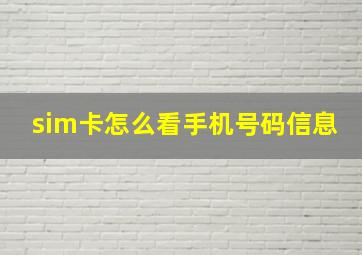 sim卡怎么看手机号码信息